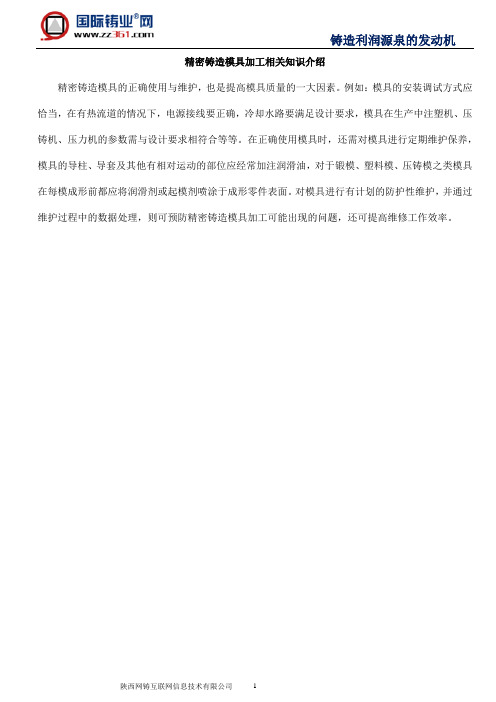 国际铸业®网
www.zz361.com

铸造利润源泉的发动机

精密铸造模具加工相关知识介绍

精密铸造模具的正确使用与维护，也是提高模具质量的一大因素。例如：模具的安装调试方式应恰当，在有热流道的情况下，电源接线要正确，冷却水路要满足设计要求，模具在生产中注塑机、压铸机、压力机的参数需与设计要求相符合等等。在正确使用模具时，还需对模具进行定期维护保养，模具的导柱、导套及其他有相对运动的部位应经常加注润滑油，对于锻模、塑料模、压铸模之类模具在每模成形前都应将润滑剂或起模剂喷涂于成形零件表面。对模具进行有计划的防护性维护，并通过维护过程中的数据处理，则可预防精密铸造模具加工可能出现的问题，还可提高维修工作效率。

陕西网铸互联网信息技术有限公司 1